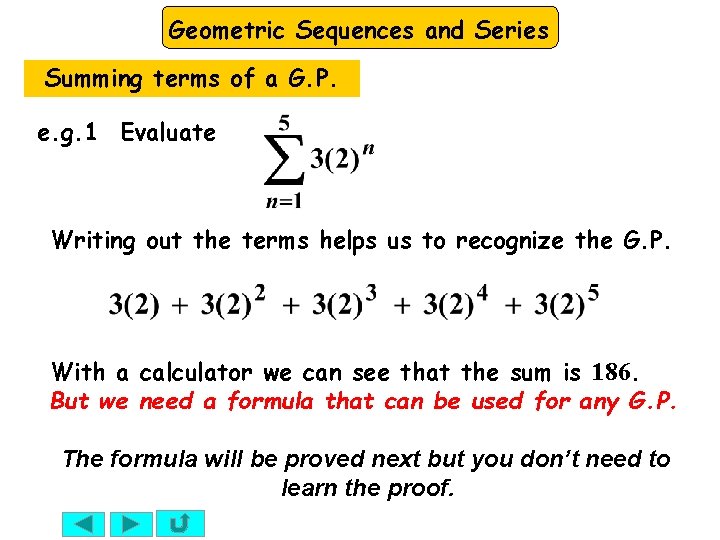 Geometric Sequences and Series

Summing terms of a G.P.

e.g.1 Evaluate $\sum_{n=1}^{5} 3(2)^n$

Writing out the terms helps us to recognize the G.P.

$3(2) + 3(2)^2 + 3(2)^3 + 3(2)^4 + 3(2)^5$

With a calculator we can see that the sum is 186.
But we need a formula that can be used for any G.P.

The formula will be proved next but you don't need to learn the proof.